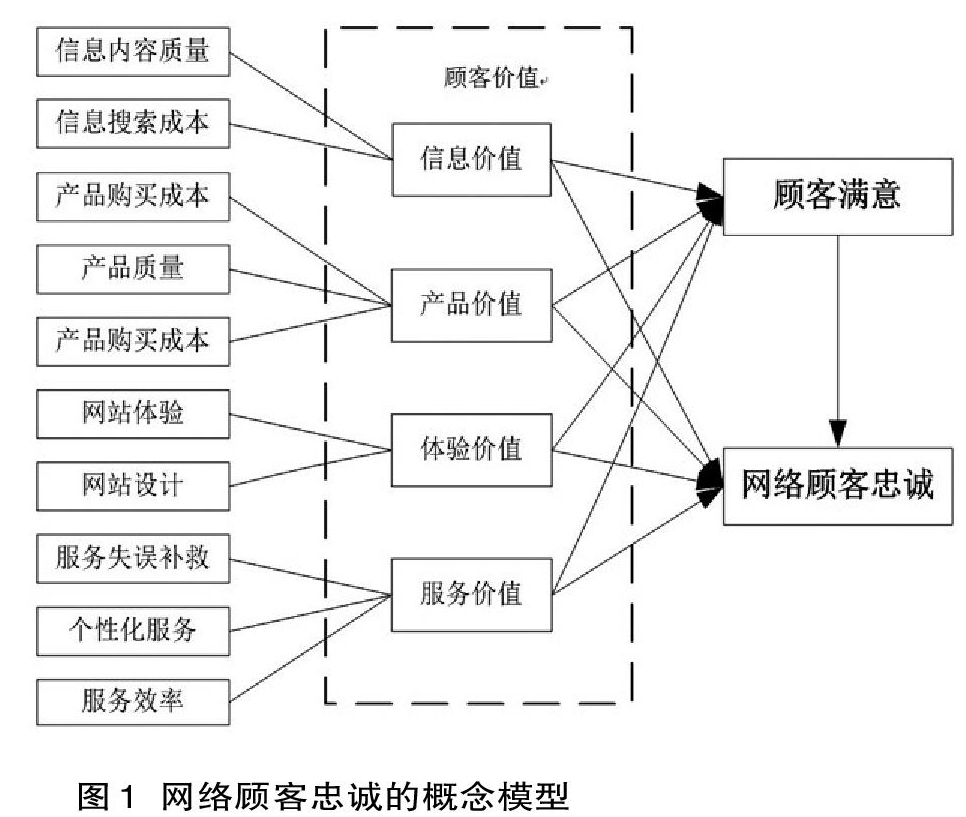 信息内容质量

信息搜索成本

产品购买成本

产品质量

产品购买成本

网站体验

网站设计

服务失误补救

个性化服务

服务效率

顾客价值

信息价值

产品价值

体验价值

服务价值

顾客满意

网络顾客忠诚

图 1 网络顾客忠诚的概念模型